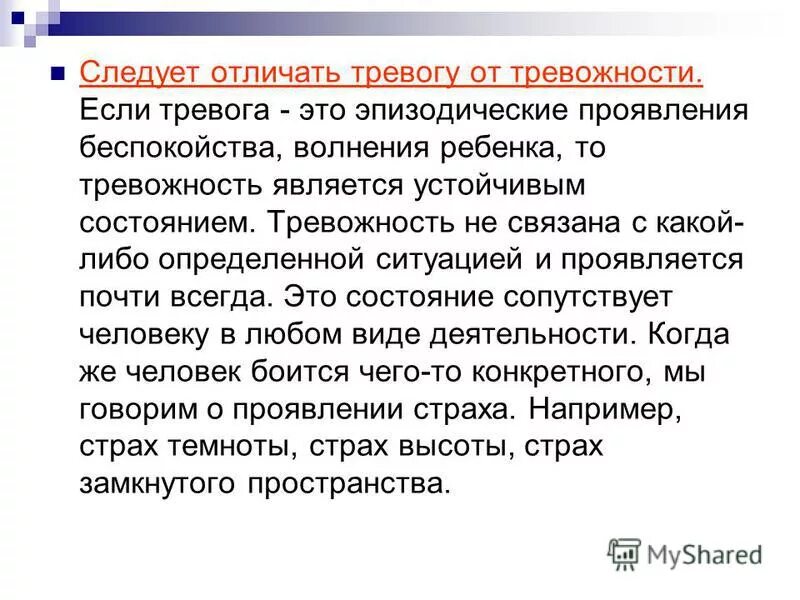 Следует отличать тревогу от тревожности. Если тревога - это эпизодические проявления беспокойства, волнения ребенка, то тревожность является устойчивым состоянием. Тревожность не связана с какой-либо определенной ситуацией и проявляется почти всегда. Это состояние сопутствует человеку в любом виде деятельности. Когда же человек боится чего-то конкретного, мы говорим о проявлении страха. Например, страх темноты, страх высоты, страх замкнутого пространства.

MyShared